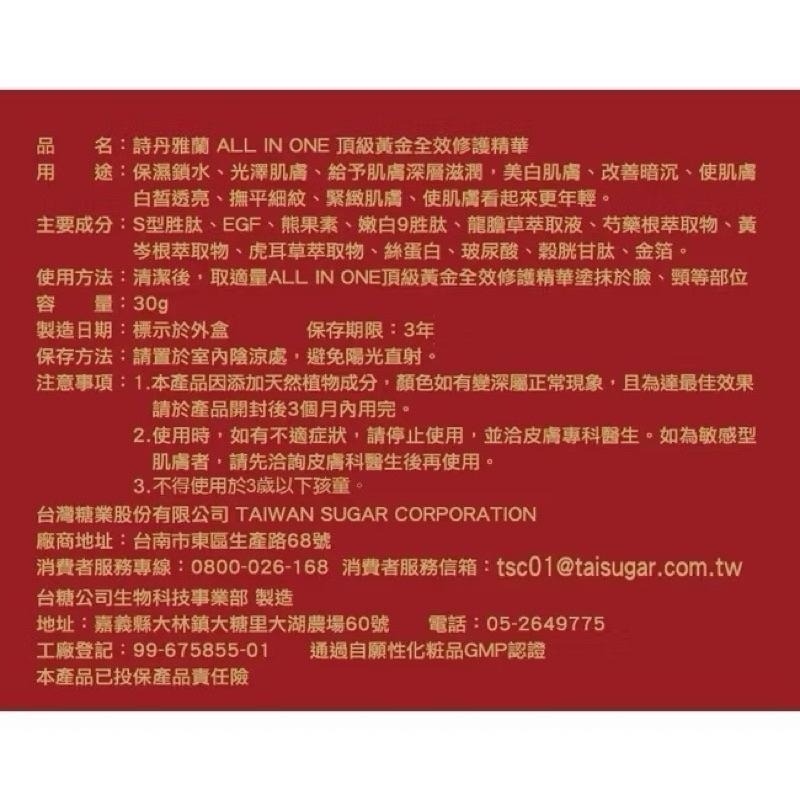 品　　名：詩丹雅蘭 ALL IN ONE 頂級黃金全效修護精華
用　　途：保濕鎖水、光澤肌膚、給予肌膚深層滋潤，美白肌膚、改善暗沉、使肌膚白皙透亮、撫平細紋、緊緻肌膚、使肌膚看起來更年輕。
主要成分：S型胜肽、EGF、熊果素、嫩白9胜肽、龍膽草萃取液、芍藥根萃取物、黃岑根萃取物、虎耳草萃取物、絲蛋白、玻尿酸、穀胱甘肽、金箔。
使用方法：清潔後，取適量ALL IN ONE頂級黃金全效修護精華塗抹於臉、頸等部位
容　　量：30g
製造日期：標示於外盒　　　保存期限：3年
保存方法：請置於室內陰涼處，避免陽光直射。
注意事項：1.本產品因添加天然植物成分，顏色如有變深屬正常現象，且為達最佳效果請於產品開封後3個月內用完。
2.使用時，如有不適症狀，請停止使用，並洽皮膚專科醫生。如為敏感型肌膚者，請先洽詢皮膚科醫生後再使用。
3.不得使用於3歲以下孩童。
台灣糖業股份有限公司 TAIWAN SUGAR CORPORATION
廠商地址：台南市東區生產路68號
消費者服務專線：0800-026-168　消費者服務信箱：tsc01@taisugar.com.tw
台糖公司生物科技事業部 製造
地址：嘉義縣大林鎮大糖里大湖農場60號　　電話：05-2649775
工廠登記：99-675855-01　　通過自願性化粧品GMP認證
本產品已投保產品責任險